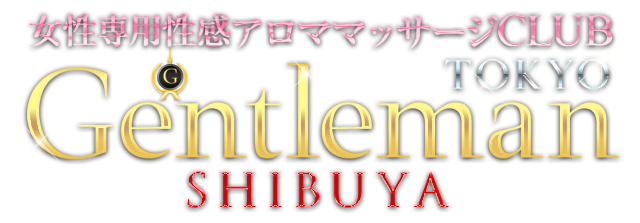 女性専用性感アロママッサージCLUB

TOKYO

G

Gentleman

SHIBUYA